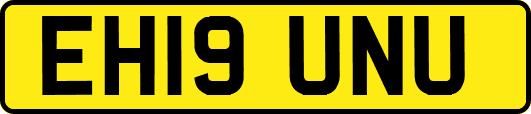 EH19 UNU